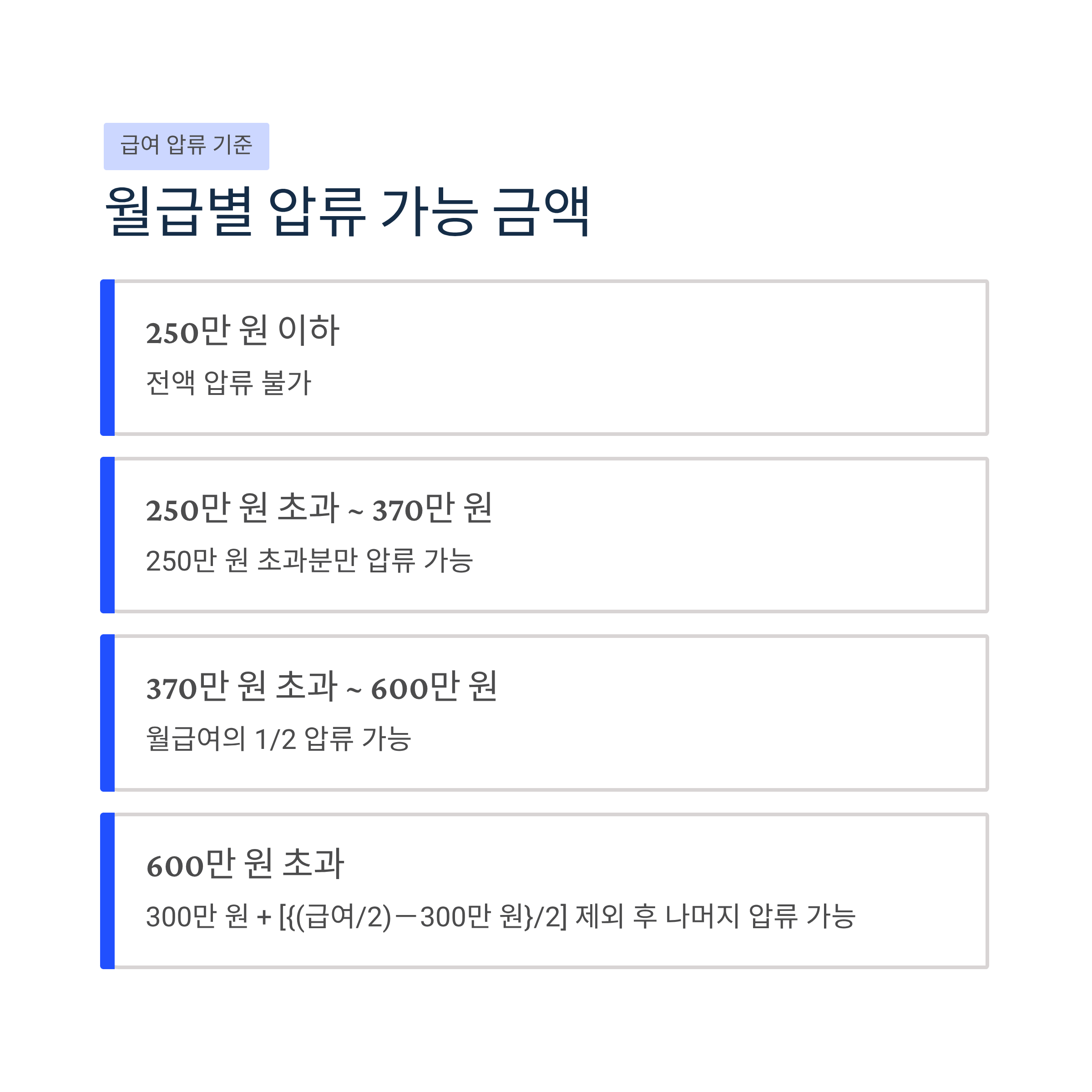 급여 압류 기준

월급별 압류 가능 금액

250만 원 이하

전액 압류 불가

250만 원 초과 ~ 370만 원

250만 원 초과분만 압류 가능

370만 원 초과 ~ 600만 원

월급여의 1/2 압류 가능

600만 원 초과

300만 원 + [{(급여/2)－300만 원}/2] 제외 후 나머지 압류 가능